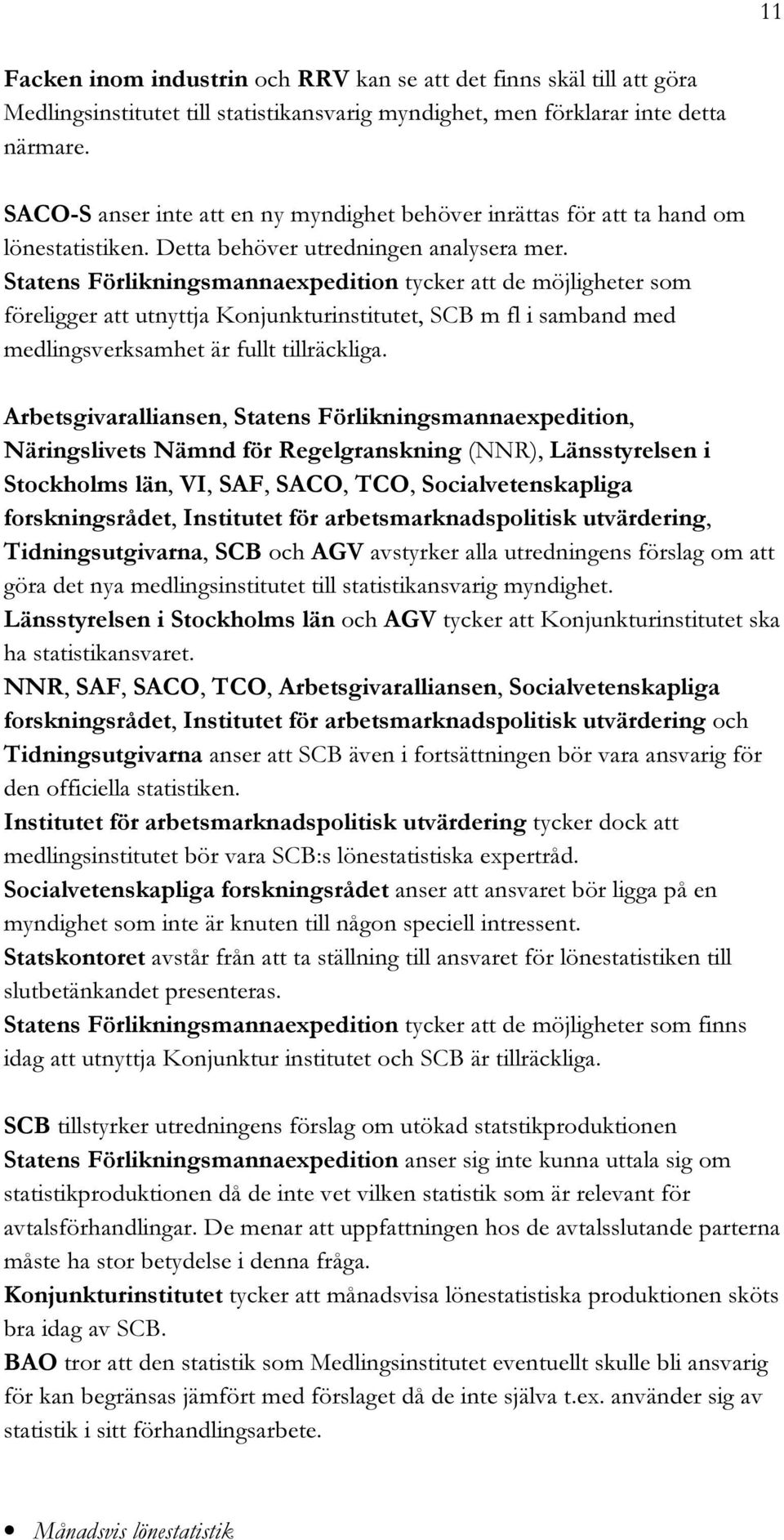 11

Facken inom industrin och RRV kan se att det finns skäl till att göra Medlingsinstitutet till statistikansvarig myndighet, men förklarar inte detta närmare.

SACO-S anser inte att en ny myndighet behöver inrättas för att ta hand om lönestatistiken. Detta behöver utredningen analysera mer.
Statens Förlikningsmannaexpedition tycker att de möjligheter som föreligger att utnyttja Konjunkturinstitutet, SCB m fl i samband med medlingsverksamhet är fullt tillräckliga.

Arbetsgivaralliansen, Statens Förlikningsmannaexpedition, Näringslivets Nämnd för Regelgranskning (NNR), Länsstyrelsen i Stockholms län, VI, SAF, SACO, TCO, Socialvetenskapliga forskningsrådet, Institutet för arbetsmarknadspolitisk utvärdering, Tidningsutgivarna, SCB och AGV avstyrker alla utredningens förslag om att göra det nya medlingsinstitutet till statistikansvarig myndighet.
Länsstyrelsen i Stockholms län och AGV tycker att Konjunkturinstitutet ska ha statistikansvaret.
NNR, SAF, SACO, TCO, Arbetsgivaralliansen, Socialvetenskapliga forskningsrådet, Institutet för arbetsmarknadspolitisk utvärdering och Tidningsutgivarna anser att SCB även i fortsättningen bör vara ansvarig för den officiella statistiken.
Institutet för arbetsmarknadspolitisk utvärdering tycker dock att medlingsinstitutet bör vara SCB:s lönestatistiska expertråd.
Socialvetenskapliga forskningsrådet anser att ansvaret bör ligga på en myndighet som inte är knuten till någon speciell intressent.
Statskontoret avstår från att ta ställning till ansvaret för lönestatistiken till slutbetänkandet presenteras.
Statens Förlikningsmannaexpedition tycker att de möjligheter som finns idag att utnyttja Konjunktur institutet och SCB är tillräckliga.

SCB tillstyrker utredningens förslag om utökad statstikproduktionen
Statens Förlikningsmannaexpedition anser sig inte kunna uttala sig om statistikproduktionen då de inte vet vilken statistik som är relevant för avtalsförhandlingar. De menar att uppfattningen hos de avtalsslutande parterna måste ha stor betydelse i denna fråga.
Konjunkturinstitutet tycker att månadsvisa lönestatistiska produktionen sköts bra idag av SCB.
BAO tror att den statistik som Medlingsinstitutet eventuellt skulle bli ansvarig för kan begränsas jämfört med förslaget då de inte själva t.ex. använder sig av statistik i sitt förhandlingsarbete.

• Månadsvis lönestatistik